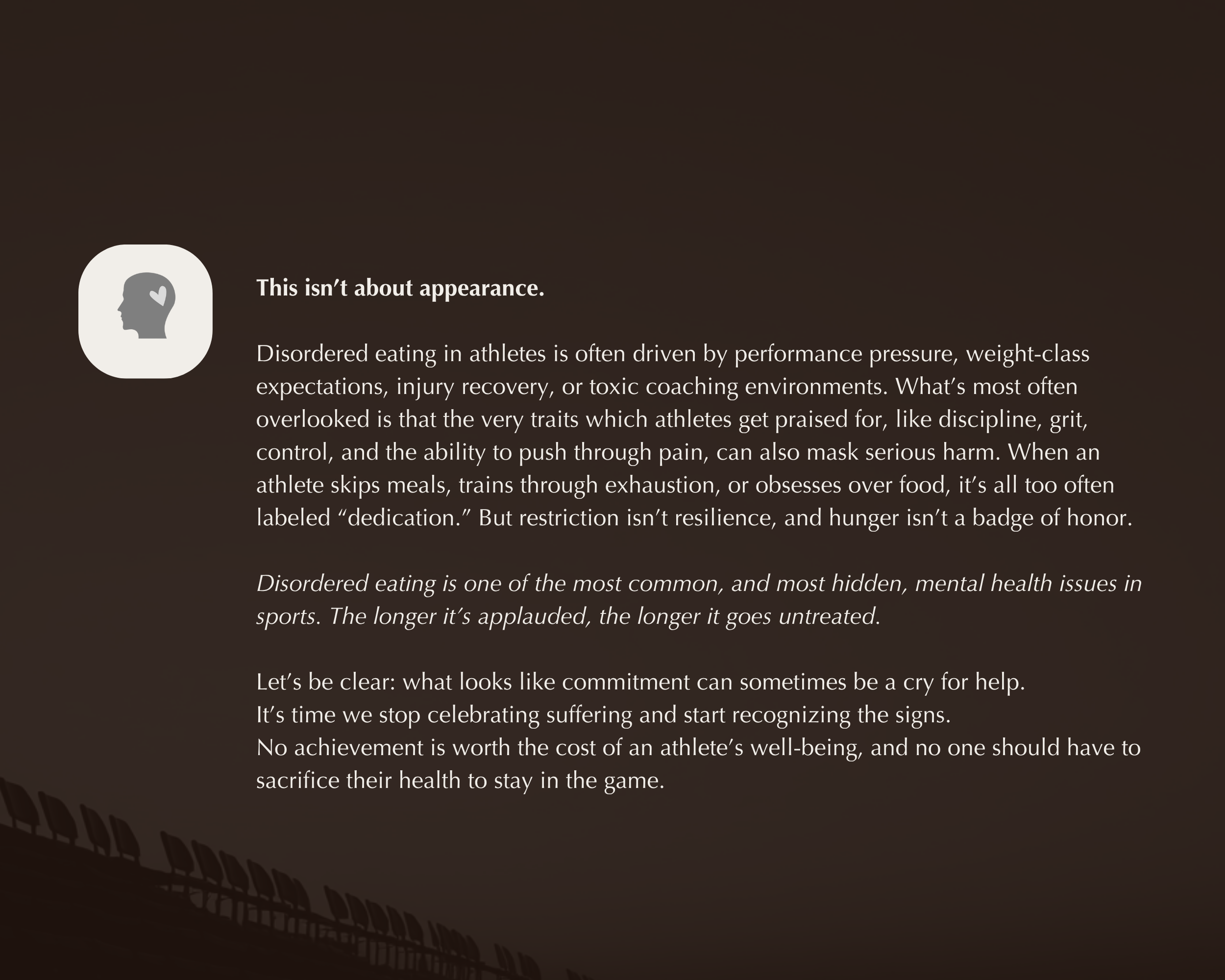 This isn't about appearance.

Disordered eating in athletes is often driven by performance pressure, weight-class expectations, injury recovery, or toxic coaching environments. What's most often overlooked is that the very traits which athletes get praised for, like discipline, grit, control, and the ability to push through pain, can also mask serious harm. When an athlete skips meals, trains through exhaustion, or obsesses over food, it's all too often labeled "dedication." But restriction isn't resilience, and hunger isn't a badge of honor.

Disordered eating is one of the most common, and most hidden, mental health issues in sports. The longer it's applauded, the longer it goes untreated.

Let's be clear: what looks like commitment can sometimes be a cry for help.
It's time we stop celebrating suffering and start recognizing the signs.
No achievement is worth the cost of an athlete's well-being, and no one should have to sacrifice their health to stay in the game.